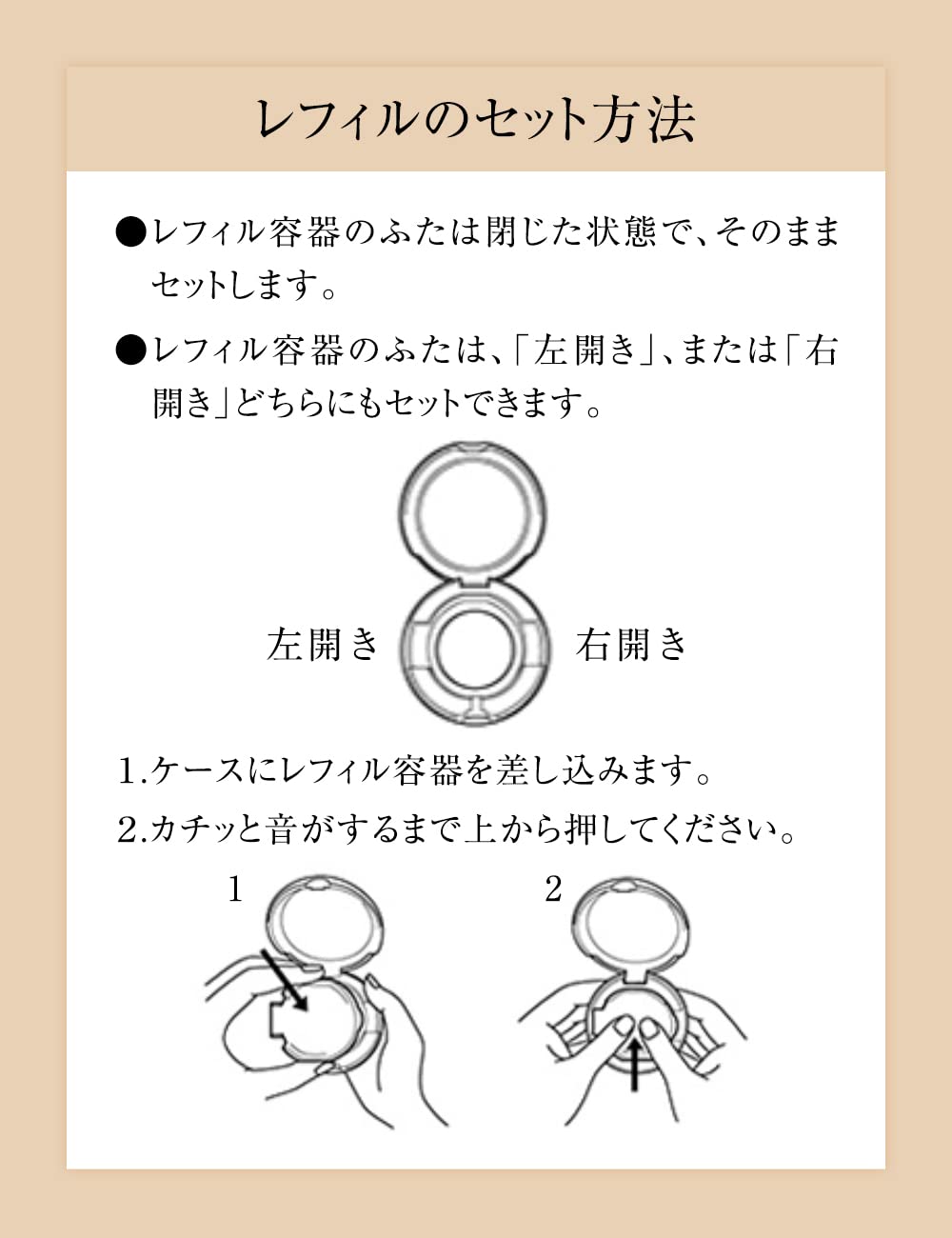 レフィルのセット方法

●レフィル容器のふたは閉じた状態で、そのままセットします。

●レフィル容器のふたは、「左開き」、または「右開き」どちらにもセットできます。

左開き

右開き

1.ケースにレフィル容器を差し込みます。

2.カチッと音がするまで上から押してください。

1

2